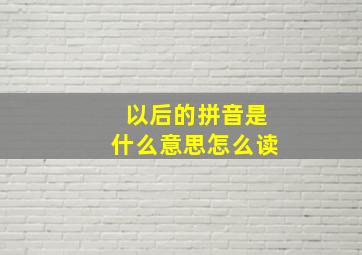 以后的拼音是
什么意思怎么读